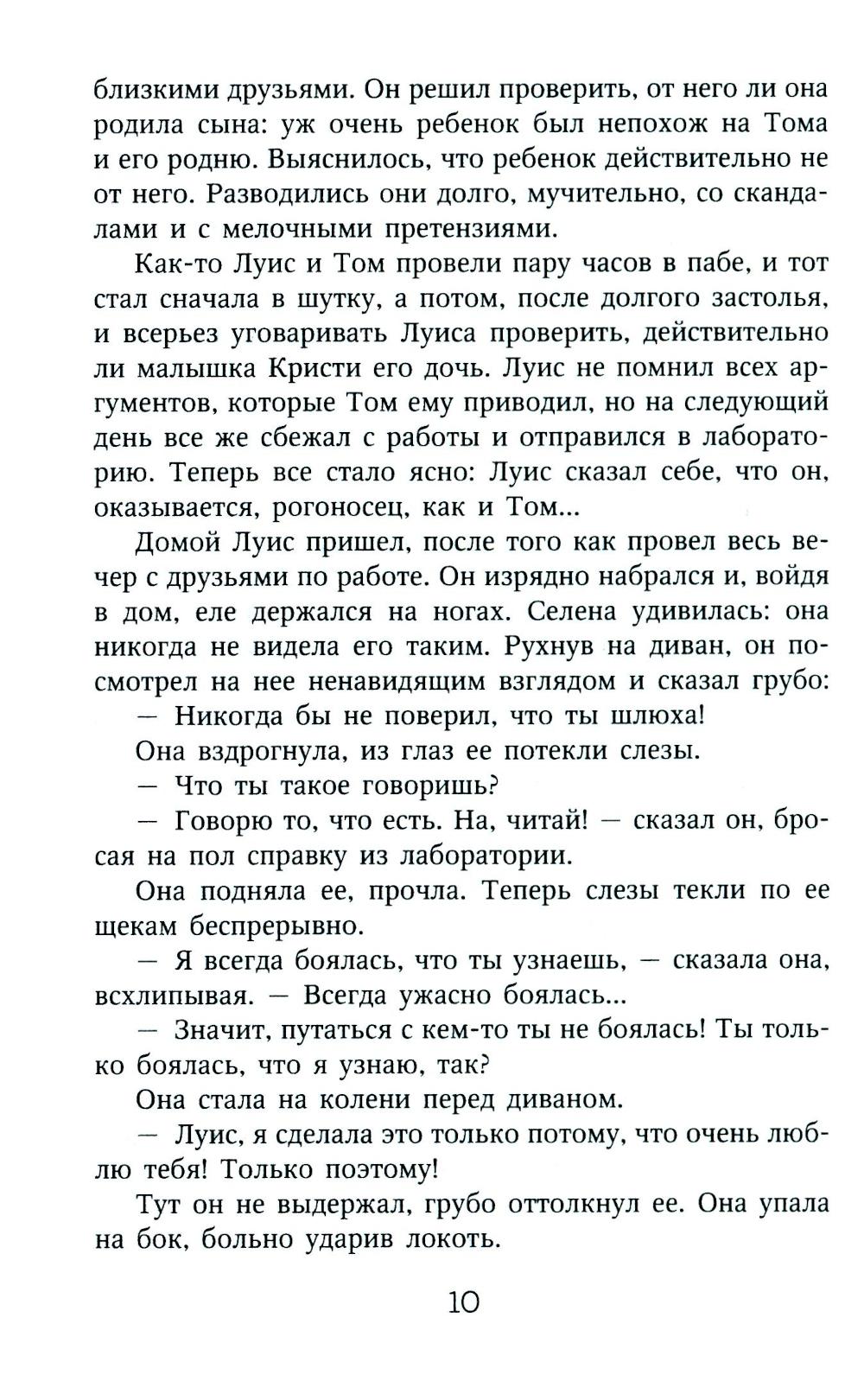 близкими друзьями. Он решил проверить, от него ли она родила сына: уж очень ребенок был непохож на Тома и его родню. Выяснилось, что ребенок действительно не от него. Разводились они долго, мучительно, со скандалами и с мелочными претензиями.

Как-то Луис и Том провели пару часов в пабе, и тот стал сначала в шутку, а потом, после долгого застолья, и всерьез уговаривать Луиса проверить, действительно ли малышка Кристи его дочь. Луис не помнил всех аргументов, которые Том ему приводил, но на следующий день все же сбежал с работы и отправился в лабораторию. Теперь все стало ясно: Луис сказал себе, что он, оказывается, рогоносец, как и Том...

Домой Луис пришел, после того как провел весь вечер с друзьями по работе. Он изрядно набрался и, войдя в дом, еле держался на ногах. Селена удивилась: она никогда не видела его таким. Рухнув на диван, он посмотрел на нее ненавидящим взглядом и сказал грубо:

— Никогда бы не поверил, что ты шлюха!

Она вздрогнула, из глаз ее потекли слезы.

— Что ты такое говоришь?

— Говорю то, что есть. На, читай! — сказал он, бросая на пол справку из лаборатории.

Она подняла ее, прочла. Теперь слезы текли по ее щекам беспрерывно.

— Я всегда боялась, что ты узнаешь, — сказала она, всхлипывая. — Всегда ужасно боялась...

— Значит, путаться с кем-то ты не боялась! Ты только боялась, что я узнаю, так?

Она стала на колени перед диваном.

— Луис, я сделала это только потому, что очень люблю тебя! Только поэтому!

Тут он не выдержал, грубо оттолкнул ее. Она упала на бок, больно ударив локоть.

10